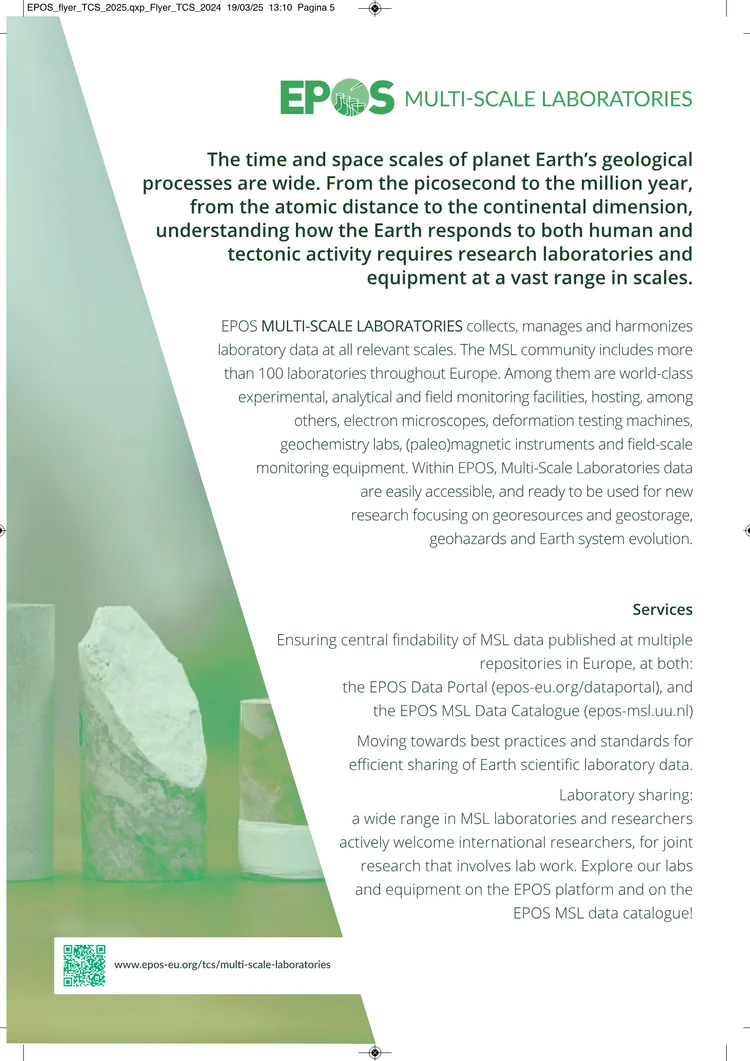 EPOS_flyer_TCS_2025.qxp_Flyer_TCS_2024 19/03/25 13:10 Pagina 5

EPOS MULTI-SCALE LABORATORIES

The time and space scales of planet Earth's geological processes are wide. From the picosecond to the million year, from the atomic distance to the continental dimension, understanding how the Earth responds to both human and tectonic activity requires research laboratories and equipment at a vast range in scales.

EPOS MULTI-SCALE LABORATORIES collects, manages and harmonizes laboratory data at all relevant scales. The MSL community includes more than 100 laboratories throughout Europe. Among them are world-class experimental, analytical and field monitoring facilities, hosting, among others, electron microscopes, deformation testing machines, geochemistry labs, (paleo)magnetic instruments and field-scale monitoring equipment. Within EPOS, Multi-Scale Laboratories data are easily accessible, and ready to be used for new research focusing on georesources and geostorage, geohazards and Earth system evolution.

Services

Ensuring central findability of MSL data published at multiple repositories in Europe, at both: the EPOS Data Portal (epos-eu.org/dataportal), and the EPOS MSL Data Catalogue (epos-msl.uu.nl)

Moving towards best practices and standards for efficient sharing of Earth scientific laboratory data.

Laboratory sharing: a wide range in MSL laboratories and researchers actively welcome international researchers, for joint research that involves lab work. Explore our labs and equipment on the EPOS platform and on the EPOS MSL data catalogue!

www.epos-eu.org/tcs/multi-scale-laboratories